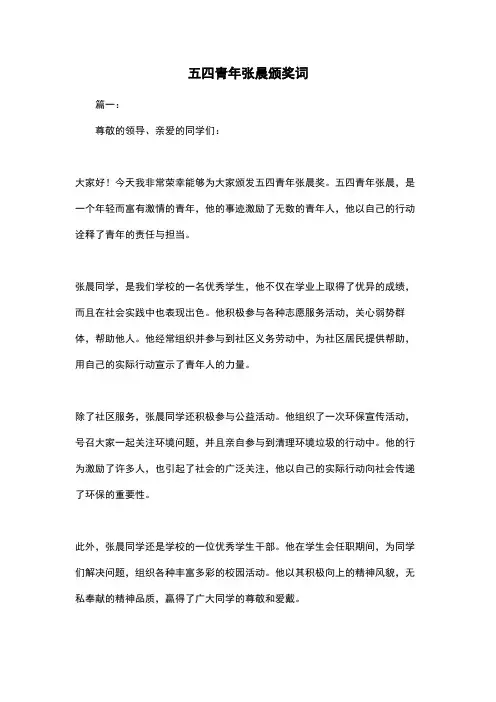 五四青年张晨颁奖词

篇一：

尊敬的领导、亲爱的同学们：

大家好！今天我非常荣幸能够为大家颁发五四青年张晨奖。五四青年张晨，是一个年轻而富有激情的青年，他的事迹激励了无数的青年人，他以自己的行动诠释了青年的责任与担当。

张晨同学，是我们学校的一名优秀学生，他不仅在学业上取得了优异的成绩，而且在社会实践中也表现出色。他积极参与各种志愿服务活动，关心弱势群体，帮助他人。他经常组织并参与到社区义务劳动中，为社区居民提供帮助，用自己的实际行动宣示了青年人的力量。

除了社区服务，张晨同学还积极参与公益活动。他组织了一次环保宣传活动，号召大家一起关注环境问题，并且亲自参与到清理环境垃圾的行动中。他的行为激励了许多人，也引起了社会的广泛关注，他以自己的实际行动向社会传递了环保的重要性。

此外，张晨同学还是学校的一位优秀学生干部。他在学生会任职期间，为同学们解决问题，组织各种丰富多彩的校园活动。他以其积极向上的精神风貌，无私奉献的精神品质，赢得了广大同学的尊敬和爱戴。